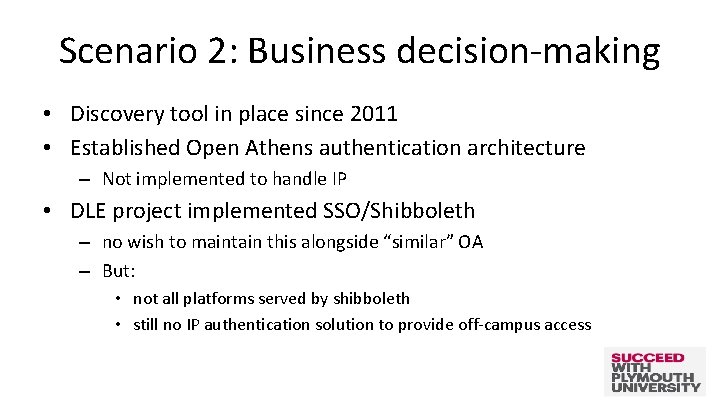 Scenario 2: Business decision-making

• Discovery tool in place since 2011
• Established Open Athens authentication architecture
  – Not implemented to handle IP
• DLE project implemented SSO/Shibboleth
  – no wish to maintain this alongside “similar” OA
  – But:
    • not all platforms served by shibboleth
    • still no IP authentication solution to provide off-campus access

SUCCEED WITH PLYMOUTH UNIVERSITY